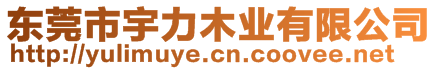 东莞市宇力木业有限公司
http://yulimuye.cn.coovee.net